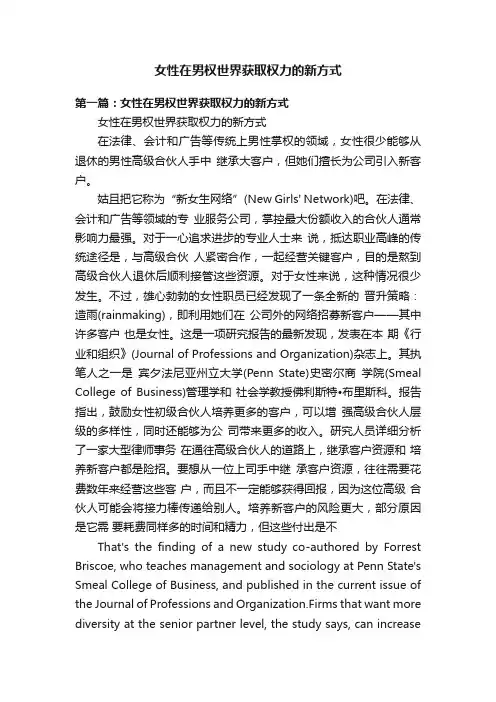 女性在男权世界获取权力的新方式

第一篇：女性在男权世界获取权力的新方式

女性在男权世界获取权力的新方式

在法律、会计和广告等传统上男性掌权的领域，女性很少能够从退休的男性高级合伙人手中 继承大客户，但她们擅长为公司引入新客户。

姑且把它称为“新女生网络”(New Girls' Network)吧。在法律、会计和广告等领域的专 业服务公司，掌控最大份额收入的合伙人通常影响力最强。对于一心追求进步的专业人士来 说，抵达职业高峰的传统途径是，与高级合伙 人紧密合作，一起经营关键客户，目的是熬到高级合伙人退休后顺利接管这些资源。对于女性来说，这种情况很少发生。不过，雄心勃勃的女性职员已经发现了一条全新的 晋升策略：造雨(rainmaking)，即利用她们在 公司外的网络招募新客户——其中许多客户 也是女性。这是一项研究报告的最新发现，发表在本 期《行业和组织》(Journal of Professions and Organization)杂志上。其执笔人之一是 宾夕法尼亚州立大学(Penn State)史密尔商 学院(Smeal College of Business)管理学和 社会学教授佛利斯特•布里斯科。报告指出，鼓励女性初级合伙人培养更多的客户，可以增 强高级合伙人层级的多样性，同时还能够为公 司带来更多的收入。研究人员详细分析了一家大型律师事务 在通往高级合伙人的道路上，继承客户资源和 培养新客户都是险招。要想从一位上司手中继 承客户资源，往往需要花费数年来经营这些客 户，而且不一定能够获得回报，因为这位高级 合伙人可能会将接力棒传递给别人。培养新客户的风险更大，部分原因是它需 要耗费同样多的时间和精力，但这些付出是不

That's the finding of a new study co-authored by Forrest Briscoe, who teaches management and sociology at Penn State's Smeal College of Business, and published in the current issue of the Journal of Professions and Organization.Firms that want more diversity at the senior partner level, the study says, can increase